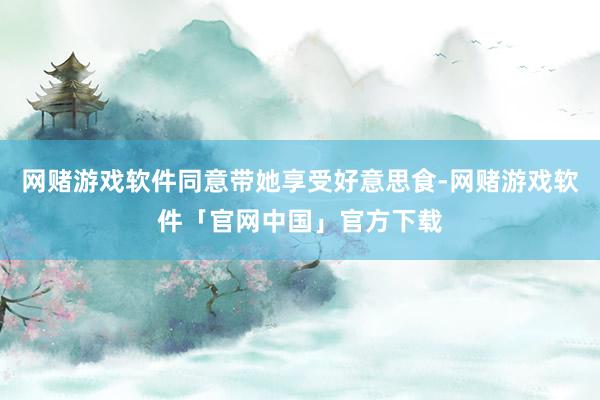 网赌游戏软件同意带她享受好意思食-网赌游戏软件「官网中国」官方下载